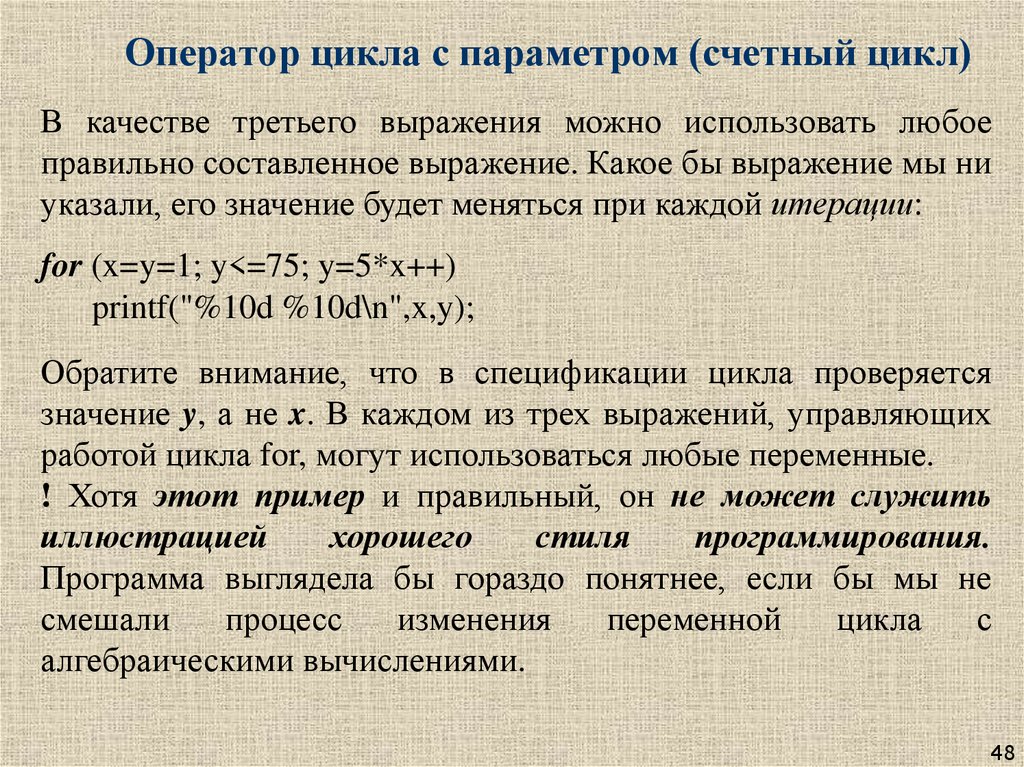 Оператор цикла с параметром (счетный цикл)

В качестве третьего выражения можно использовать любое правильно составленное выражение. Какое бы выражение мы ни указали, его значение будет меняться при каждой итерации:

for (x=y=1; y<=75; y=5*x++)
printf("%10d %10d\n",x,y);

Обратите внимание, что в спецификации цикла проверяется значение y, а не x. В каждом из трех выражений, управляющих работой цикла for, могут использоваться любые переменные.
! Хотя этот пример и правильный, он не может служить иллюстрацией хорошего стиля программирования. Программа выглядела бы гораздо понятнее, если бы мы не смешали процесс изменения переменной цикла с алгебраическими вычислениями.

48